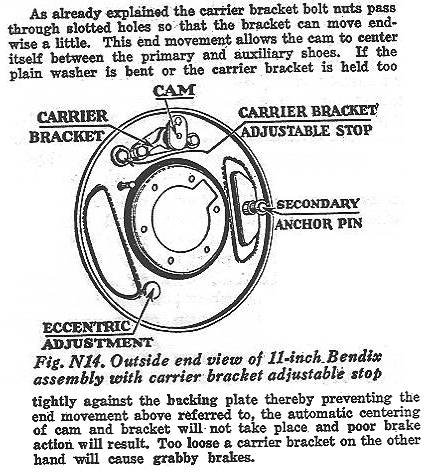 As already explained the carrier bracket bolt nuts pass through slotted holes so that the bracket can move endwise a little. This end movement allows the cam to center itself between the primary and auxiliary shoes. If the plain washer is bent or the carrier bracket is held too

CAM

CARRIER BRACKET

CARRIER BRACKET ADJUSTABLE STOP

SECONDARY ANCHOR PIN

ECCENTRIC ADJUSTMENT

Fig. N14. Outside end view of 11-inch Bendix assembly with carrier bracket adjustable stop

tightly against the backing plate thereby preventing the end movement above referred to, the automatic centering of cam and bracket will not take place and poor brake action will result. Too loose a carrier bracket on the other hand will cause grabby brakes.